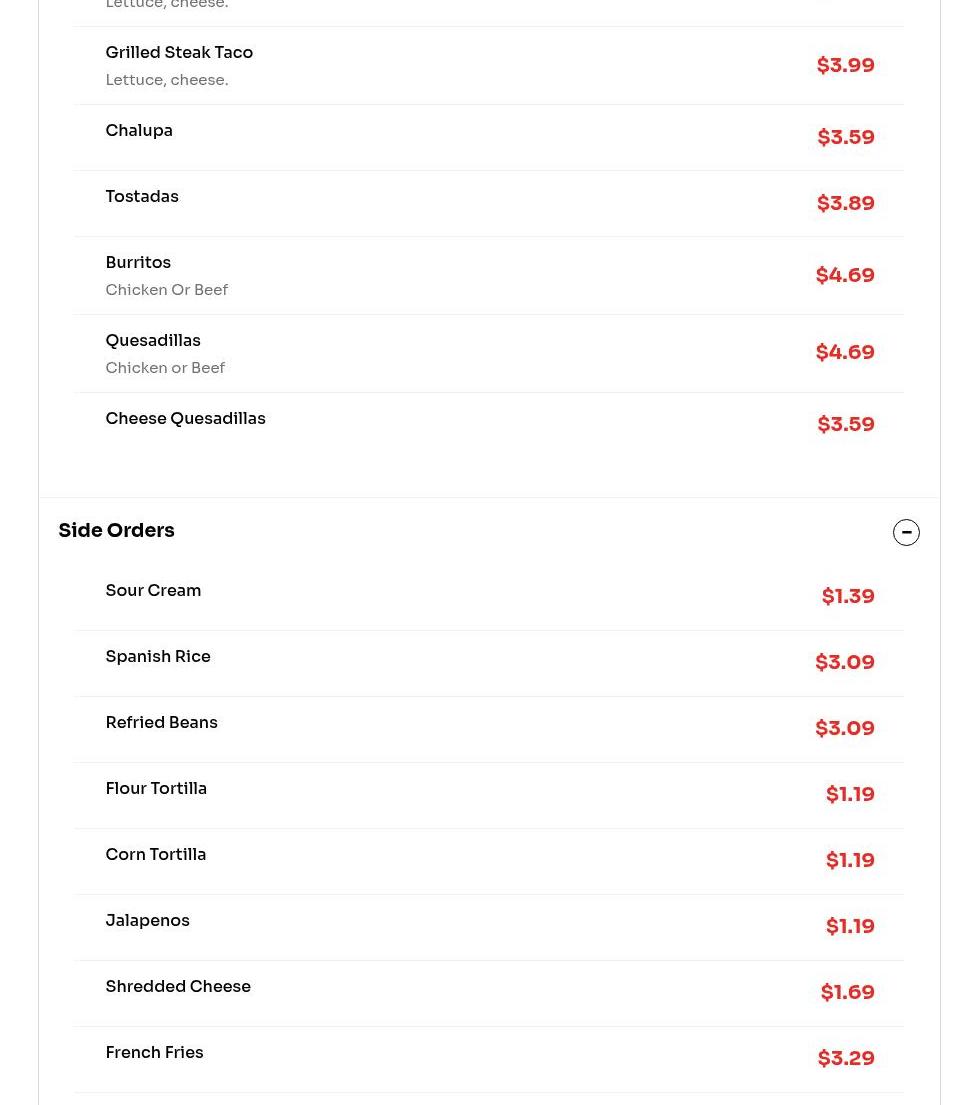 Lettuce, cheese.

Grilled Steak Taco
Lettuce, cheese.
$3.99

Chalupa
$3.59

Tostadas
$3.89

Burritos
Chicken Or Beef
$4.69

Quesadillas
Chicken or Beef
$4.69

Cheese Quesadillas
$3.59

Side Orders

Sour Cream
$1.39

Spanish Rice
$3.09

Refried Beans
$3.09

Flour Tortilla
$1.19

Corn Tortilla
$1.19

Jalapenos
$1.19

Shredded Cheese
$1.69

French Fries
$3.29